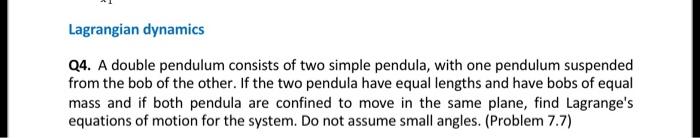 Lagrangian dynamics

Q4. A double pendulum consists of two simple pendula, with one pendulum suspended from the bob of the other. If the two pendula have equal lengths and have bobs of equal mass and if both pendula are confined to move in the same plane, find Lagrange's equations of motion for the system. Do not assume small angles. (Problem 7.7)